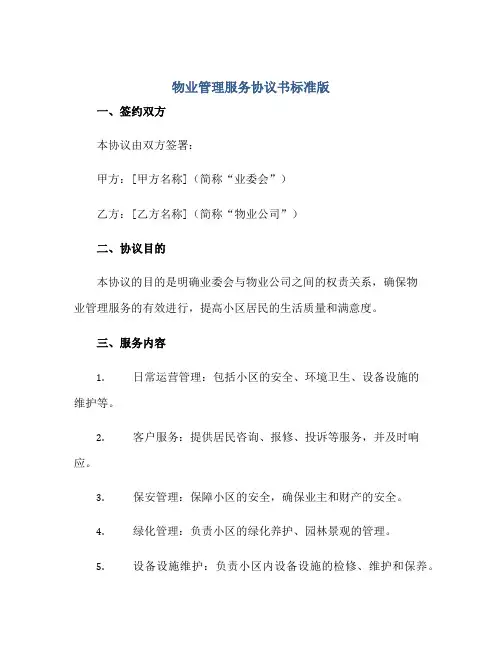 物业管理服务协议书标准版

一、签约双方

本协议由双方签署：

甲方：[甲方名称]（简称“业委会”）

乙方：[乙方名称]（简称“物业公司”）

二、协议目的

本协议的目的是明确业委会与物业公司之间的权责关系，确保物业管理服务的有效进行，提高小区居民的生活质量和满意度。

三、服务内容

1. 日常运营管理：包括小区的安全、环境卫生、设备设施的维护等。

2. 客户服务：提供居民咨询、报修、投诉等服务，并及时响应。

3. 保安管理：保障小区的安全，确保业主和财产的安全。

4. 绿化管理：负责小区的绿化养护、园林景观的管理。

5. 设备设施维护：负责小区内设备设施的检修、维护和保养。